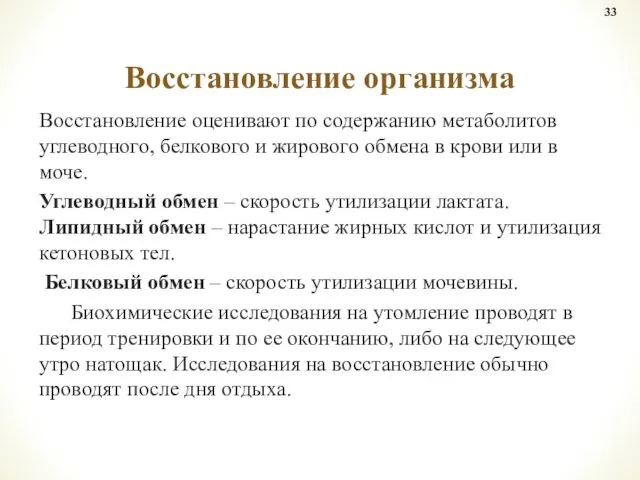 33

Восстановление организма

Восстановление оценивают по содержанию метаболитов углеводного, белкового и жирового обмена в крови или в моче.

Углеводный обмен – скорость утилизации лактата.
Липидный обмен – нарастание жирных кислот и утилизация кетоновых тел.

Белковый обмен – скорость утилизации мочевины.

Биохимические исследования на утомление проводят в период тренировки и по ее окончанию, либо на следующее утро натощак. Исследования на восстановление обычно проводят после дня отдыха.